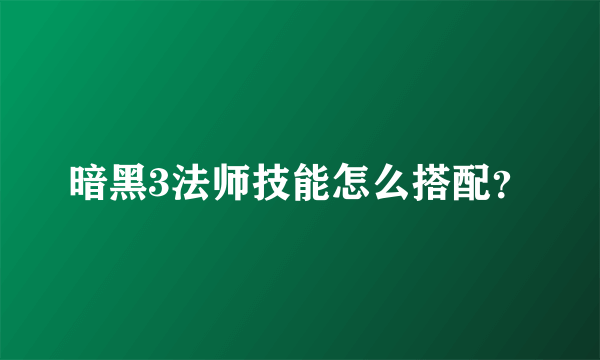 暗黑3法师技能怎么搭配?